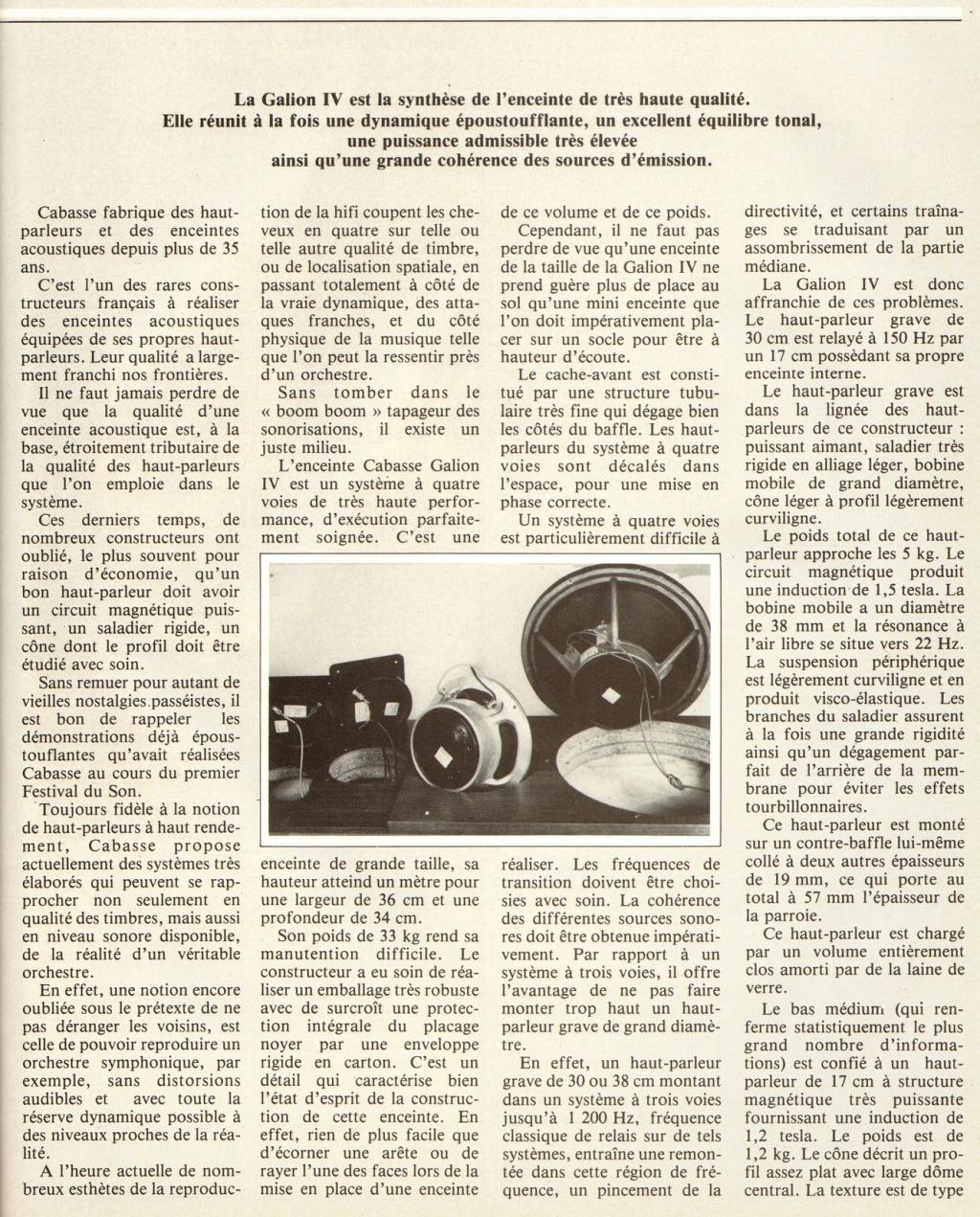 La Galion IV est la synthèse de l'enceinte de très haute qualité. Elle réunit à la fois une dynamique époustoufflante, un excellent équilibre tonal, une puissance admissible très élevée ainsi qu'une grande cohérence des sources d'émission.

Cabasse fabrique des haut-parleurs et des enceintes acoustiques depuis plus de 35 ans.

C'est l'un des rares constructeurs français à réaliser des enceintes acoustiques équipées de ses propres haut-parleurs. Leur qualité a largement franchi nos frontières.

Il ne faut jamais perdre de vue que la qualité d'une enceinte acoustique est, à la base, étroitement tributaire de la qualité des haut-parleurs que l'on emploie dans le système.

Ces derniers temps, de nombreux constructeurs ont oublié, le plus souvent pour raison d'économie, qu'un bon haut-parleur doit avoir un circuit magnétique puissant, un saladier rigide, un cône dont le profil doit être étudié avec soin.

Sans remuer pour autant de vieilles nostalgies passéistes, il est bon de rappeler les démonstrations déjà époustouflantes qu'avait réalisées Cabasse au cours du premier Festival du Son.

Toujours fidèle à la notion de haut-parleurs à haut rendement, Cabasse propose actuellement des systèmes très élaborés qui peuvent se rapprocher non seulement en qualité des timbres, mais aussi en niveau sonore disponible, de la réalité d'un véritable orchestre.

En effet, une notion encore oubliée sous le prétexte de ne pas déranger les voisins, est celle de pouvoir reproduire un orchestre symphonique, par exemple, sans distorsions audibles et avec toute la réserve dynamique possible à des niveaux proches de la réalité.

A l'heure actuelle de nombreux esthètes de la reproduction de la hifi coupent les cheveux en quatre sur telle ou telle autre qualité de timbre, ou de localisation spatiale, en passant totalement à côté de la vraie dynamique, des attaques franches, et du côté physique de la musique telle que l'on peut la ressentir près d'un orchestre.

Sans tomber dans le « boom boom » tapageur des sonorisations, il existe un juste milieu.

L'enceinte Cabasse Galion IV est un système à quatre voies de très haute performance, d'exécution parfaitement soignée. C'est une enceinte de grande taille, sa hauteur atteint un mètre pour une largeur de 36 cm et une profondeur de 34 cm.

Son poids de 33 kg rend sa manutention difficile. Le constructeur a eu soin de réaliser un emballage très robuste avec de surcroît une protection intégrale du placage noyer par une enveloppe rigide en carton. C'est un détail qui caractérise bien l'état d'esprit de la construction de cette enceinte. En effet, rien de plus facile que d'écorner une arête ou de rayer l'une des faces lors de la mise en place d'une enceinte de ce volume et de ce poids.

Cependant, il ne faut pas perdre de vue qu'une enceinte de la taille de la Galion IV ne prend guère plus de place au sol qu'une mini enceinte que l'on doit impérativement placer sur un socle pour être à hauteur d'écoute.

Le cache-avant est constitué par une structure tubulaire très fine qui dégage bien les côtés du baffle. Les haut-parleurs du système à quatre voies sont décalés dans l'espace, pour une mise en phase correcte.

Un système à quatre voies est particulièrement difficile à réaliser. Les fréquences de transition doivent être choisies avec soin. La cohérence des différentes sources sonores doit être obtenue impérativement. Par rapport à un système à trois voies, il offre l'avantage de ne pas faire monter trop haut un haut-parleur grave de grand diamètre.

En effet, un haut-parleur grave de 30 ou 38 cm montant dans un système à trois voies jusqu'à 1 200 Hz, fréquence classique de relais sur de tels systèmes, entraîne une remontée dans cette région de fréquence, un pincement de la directivité, et certains traînages se traduisant par un assombrissement de la partie médiane.

La Galion IV est donc affranchie de ces problèmes. Le haut-parleur grave de 30 cm est relayé à 150 Hz par un 17 cm possédant sa propre enceinte interne.

Le haut-parleur grave est dans la lignée des haut-parleurs de ce constructeur : puissant aimant, saladier très rigide en alliage léger, bobine mobile de grand diamètre, cône léger à profil légèrement curviligne.

Le poids total de ce haut-parleur approche les 5 kg. Le circuit magnétique produit une induction de 1,5 tesla. La bobine mobile a un diamètre de 38 mm et la résonance à l'air libre se situe vers 22 Hz. La suspension périphérique est légèrement curviligne et en produit visco-élastique. Les branches du saladier assurent à la fois une grande rigidité ainsi qu'un dégagement parfait de l'arrière de la membrane pour éviter les effets tourbillonnaires.

Ce haut-parleur est monté sur un contre-baffle lui-même collé à deux autres épaisseurs de 19 mm, ce qui porte au total à 57 mm l'épaisseur de la parroie.

Ce haut-parleur est chargé par un volume entièrement clos amorti par de la laine de verre.

Le bas médium (qui renferme statistiquement le plus grand nombre d'informations) est confié à un haut-parleur de 17 cm à structure magnétique très puissante fournissant une induction de 1,2 tesla. Le poids est de 1,2 kg. Le cône décrit un profil assez plat avec large dôme central. La texture est de type